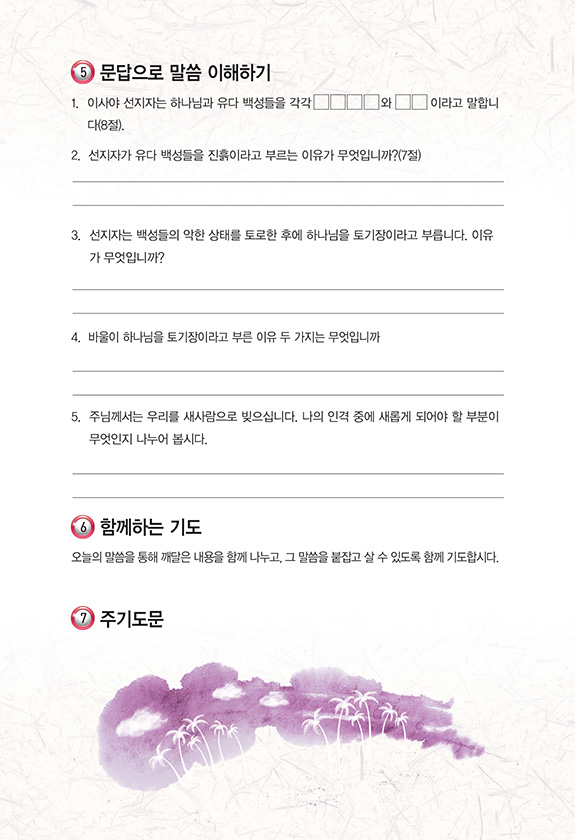 5 문답으로 말씀 이해하기

1. 이사야 선지자는 하나님과 유다 백성들을 각각 □□□□와 □□이라고 말합니다(8절).

2. 선지자가 유다 백성들을 진흙이라고 부르는 이유가 무엇입니까?(7절)

3. 선지자는 백성들의 악한 상태를 토로한 후에 하나님을 토기장이라고 부릅니다. 이유가 무엇입니까?

4. 바울이 하나님을 토기장이라고 부른 이유 두 가지는 무엇입니까

5. 주님께서는 우리를 새사람으로 빚으십니다. 나의 인격 중에 새롭게 되어야 할 부분이 무엇인지 나누어 봅시다.

6 함께하는 기도

오늘의 말씀을 통해 깨달은 내용을 함께 나누고, 그 말씀을 붙잡고 살 수 있도록 함께 기도합시다.

7 주기도문